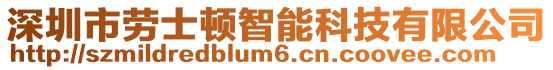 深圳市劳士顿智能科技有限公司
http://szmildredblum6.cn.coovee.com